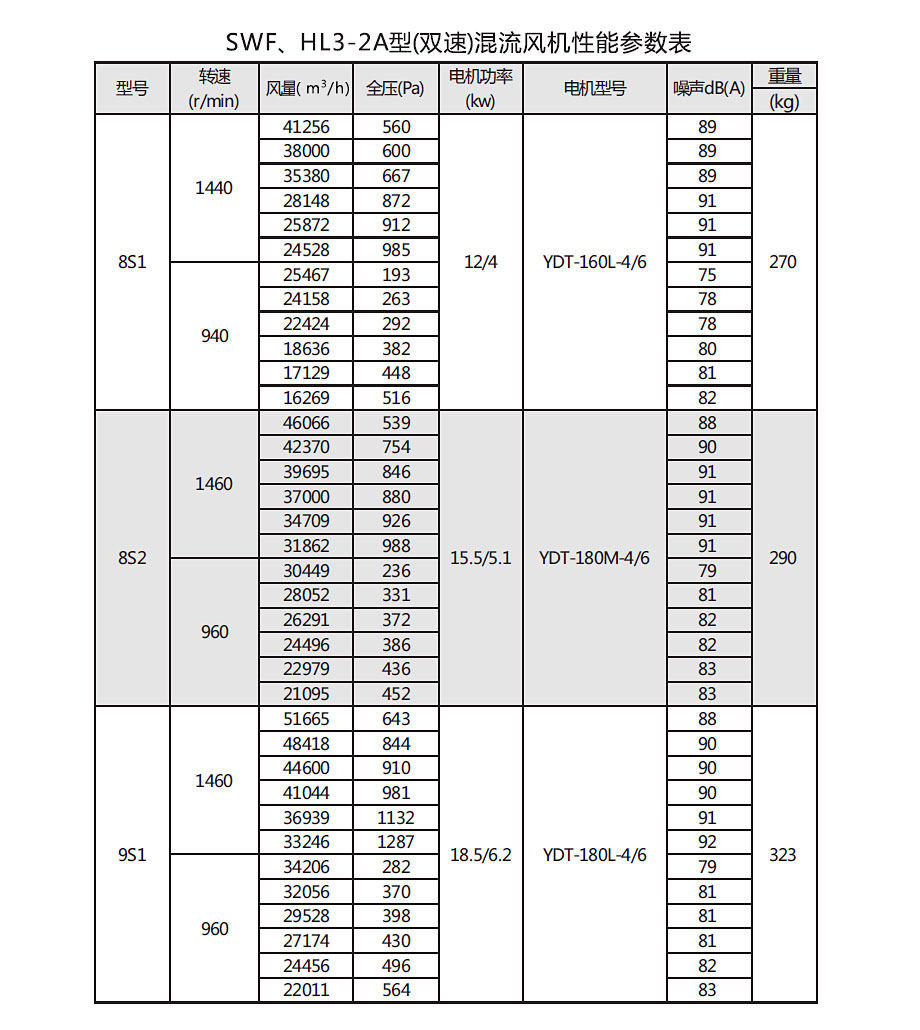 SWF、HL3-2A型(双速)混流风机性能参数表

| 型号 | 转速 (r/min) | 风量( $m^3/h$) | 全压(Pa) | 电机功率 (kw) | 电机型号 | 噪声dB(A) | 重量 (kg) |
|---|---|---|---|---|---|---|---|
| 8S1 | 1440 | 41256 | 560 | 12/4 | YDT-160L-4/6 | 89 | 270 |
| | | 38000 | 600 | | | 89 | |
| | | 35380 | 667 | | | 89 | |
| | | 28148 | 872 | | | 91 | |
| | | 25872 | 912 | | | 91 | |
| | | 24528 | 985 | | | 91 | |
| | 940 | 25467 | 193 | | | 75 | |
| | | 24158 | 263 | | | 78 | |
| | | 22424 | 292 | | | 78 | |
| | | 18636 | 382 | | | 80 | |
| | | 17129 | 448 | | | 81 | |
| | | 16269 | 516 | | | 82 | |
| 8S2 | 1460 | 46066 | 539 | 15.5/5.1 | YDT-180M-4/6 | 88 | 290 |
| | | 42370 | 754 | | | 90 | |
| | | 39695 | 846 | | | 91 | |
| | | 37000 | 880 | | | 91 | |
| | | 34709 | 926 | | | 91 | |
| | | 31862 | 988 | | | 91 | |
| | 960 | 30449 | 236 | | | 79 | |
| | | 28052 | 331 | | | 81 | |
| | | 26291 | 372 | | | 82 | |
| | | 24496 | 386 | | | 82 | |
| | | 22979 | 436 | | | 83 | |
| | | 21095 | 452 | | | 83 | |
| 9S1 | 1460 | 51665 | 643 | 18.5/6.2 | YDT-180L-4/6 | 88 | 323 |
| | | 48418 | 844 | | | 90 | |
| | | 44600 | 910 | | | 90 | |
| | | 41044 | 981 | | | 90 | |
| | | 36939 | 1132 | | | 91 | |
| | | 33246 | 1287 | | | 92 | |
| | 960 | 34206 | 282 | | | 79 | |
| | | 32056 | 370 | | | 81 | |
| | | 29528 | 398 | | | 81 | |
| | | 27174 | 430 | | | 81 | |
| | | 24456 | 496 | | | 82 | |
| | | 22011 | 564 | | | 83 | |